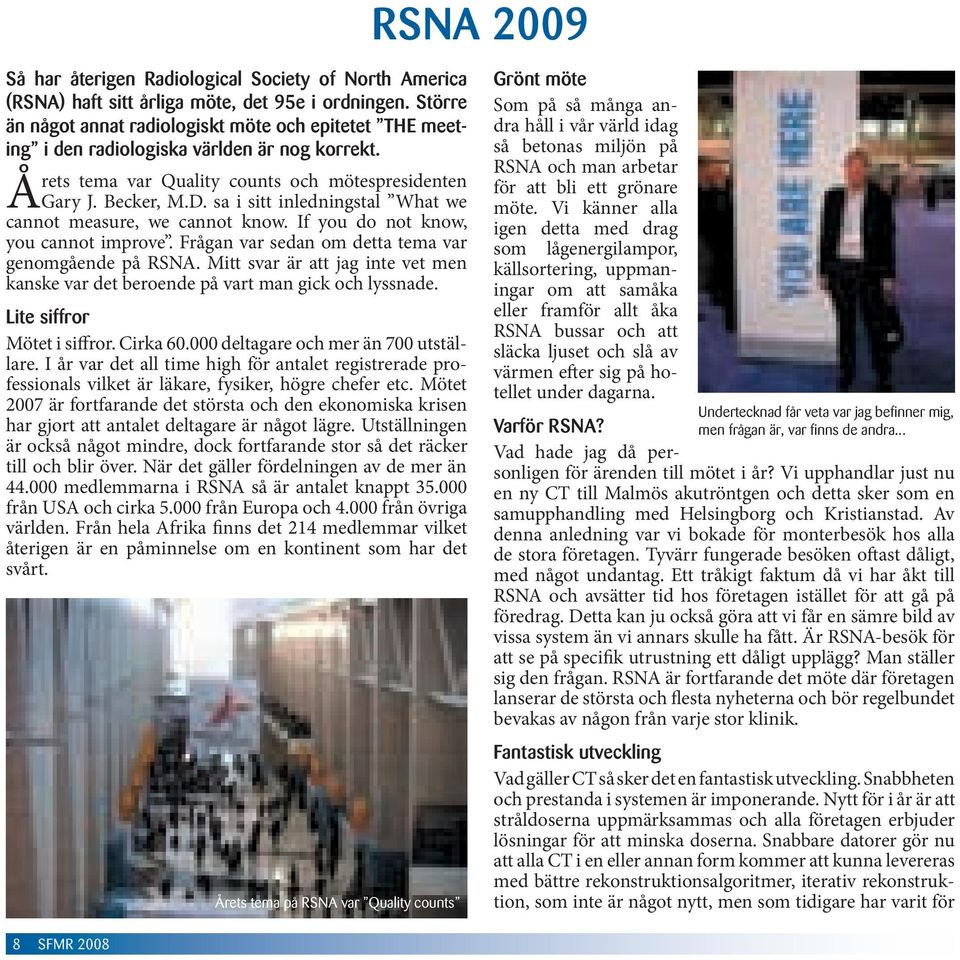 RSNA 2009

Så har återigen Radiological Society of North America (RSNA) haft sitt årliga möte, det 95e i ordningen. Större än något annat radiologiskt möte och epitetet ”THE meeting” i den radiologiska världen är nog korrekt.

Årets tema var Quality counts och mötespresidenten Gary J. Becker, M.D. sa i sitt inledningstal ”What we cannot measure, we cannot know. If you do not know, you cannot improve”. Frågan var sedan om detta tema var genomgående på RSNA. Mitt svar är att jag inte vet men kanske var det beroende på vart man gick och lyssnade.

Lite siffror

Mötet i siffror. Cirka 60.000 deltagare och mer än 700 utställare. I år var det all time high för antalet registrerade professionals vilket är läkare, fysiker, högre chefer etc. Mötet 2007 är fortfarande det största och den ekonomiska krisen har gjort att antalet deltagare är något lägre. Utställningen är också något mindre, dock fortfarande stor så det räcker till och blir över. När det gäller fördelningen av de mer än 44.000 medlemmarna i RSNA så är antalet knappt 35.000 från USA och cirka 5.000 från Europa och 4.000 från övriga världen. Från hela Afrika finns det 214 medlemmar vilket återigen är en påminnelse om en kontinent som har det svårt.

Årets tema på RSNA var ”Quality counts”

Grönt möte

Som på så många andra håll i vår värld idag så betonas miljön på RSNA och man arbetar för att bli ett grönare möte. Vi känner alla igen detta med drag som lågenergilampor, källsortering, uppmaningar om att samåka eller framför allt åka RSNA bussar och att släcka ljuset och slå av värmen efter sig på hotellet under dagarna.

YOU ARE HERE

Undertecknad får veta var jag befinner mig, men frågan är, var finns de andra...

Varför RSNA?

Vad hade jag då personligen för ärenden till mötet i år? Vi upphandlar just nu en ny CT till Malmös akutröntgen och detta sker som en samupphandling med Helsingborg och Kristianstad. Av denna anledning var vi bokade för monterbesök hos alla de stora företagen. Tyvärr fungerade besöken oftast dåligt, med något undantag. Ett tråkigt faktum då vi har åkt till RSNA och avsätter tid hos företagen istället för att gå på föredrag. Detta kan ju också göra att vi får en sämre bild av vissa system än vi annars skulle ha fått. Är RSNA-besök för att se på specifik utrustning ett dåligt upplägg? Man ställer sig den frågan. RSNA är fortfarande det möte där företagen lanserar de största och flesta nyheterna och bör regelbundet bevakas av någon från varje stor klinik.

Fantastisk utveckling

Vad gäller CT så sker det en fantastisk utveckling. Snabbheten och prestanda i systemen är imponerande. Nytt för i år är att stråldoserna uppmärksammas och alla företagen erbjuder lösningar för att minska doserna. Snabbare datorer gör nu att alla CT i en eller annan form kommer att kunna levereras med bättre rekonstruktionsalgoritmer, iterativ rekonstruktion, som inte är något nytt, men som tidigare har varit för

8 SFMR 2008